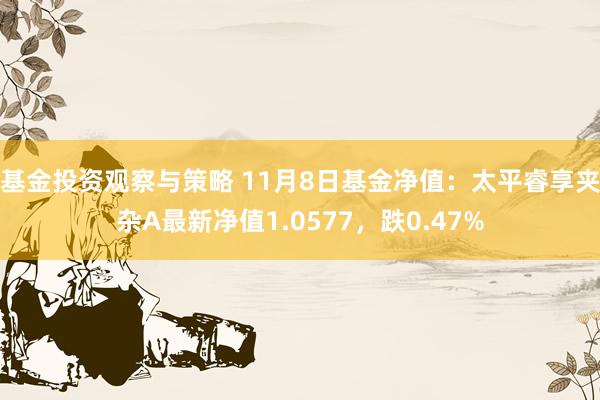 基金投资观察与策略 11月8日基金净值：太平睿享夹杂A最新净值1.0577，跌0.47%